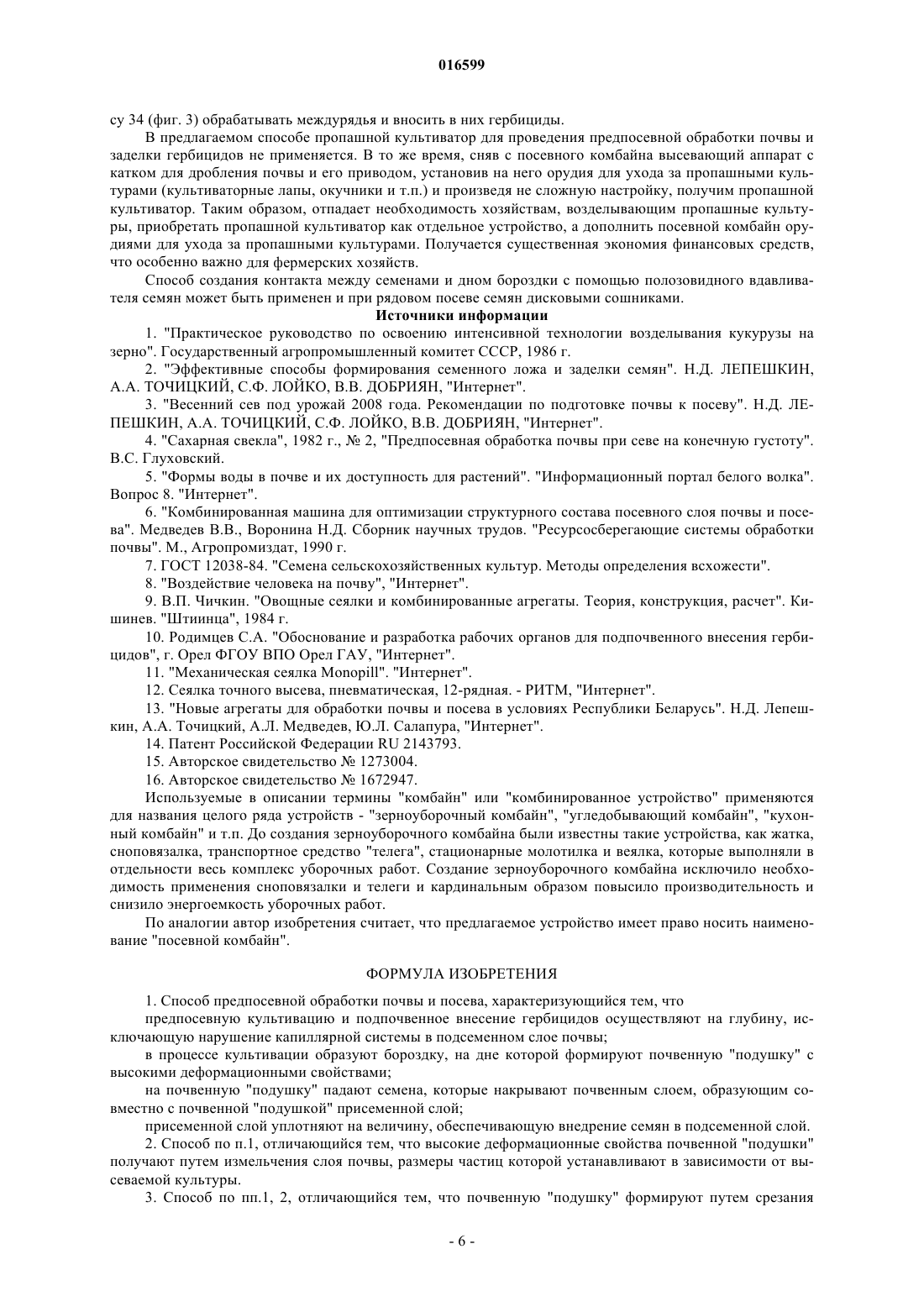 016599

су 34 (фиг. 3) обрабатывать междурядья и вносить в них гербициды.

В предлагаемом способе пропашной культиватор для проведения предпосевной обработки почвы и заделки гербицидов не применяется. В то же время, сняв с посевного комбайна высевающий аппарат с катком для дробления почвы и его приводом, установив на него орудия для ухода за пропашными культурами (культиваторные лапы, окучники и т.п.) и произведя не сложную настройку, получим пропашной культиватор. Таким образом, отпадает необходимость хозяйствам, возделывающим пропашные культуры, приобретать пропашной культиватор как отдельное устройство, а дополнить посевной комбайн орудиями для ухода за пропашными культурами. Получается существенная экономия финансовых средств, что особенно важно для фермерских хозяйств.

Способ создания контакта между семенами и дном бороздки с помощью полозовидного вдавливателя семян может быть применен и при рядовом посеве семян дисковыми сошниками.

Источники информации

1. "Практическое руководство по освоению интенсивной технологии возделывания кукурузы на зерно". Государственный агропромышленный комитет СССР, 1986 г.

2. "Эффективные способы формирования семенного ложа и заделки семян". Н.Д. ЛЕПЕШКИН, А.А. ТОЧИЦКИЙ, С.Ф. ЛОЙКО, В.В. ДОБРИЯН, "Интернет".

3. "Весенний сев под урожай 2008 года. Рекомендации по подготовке почвы к посеву". Н.Д. ЛЕПЕШКИН, А.А. ТОЧИЦКИЙ, С.Ф. ЛОЙКО, В.В. ДОБРИЯН, "Интернет".

4. "Сахарная свекла", 1982 г., № 2, "Предпосевная обработка почвы при севе на конечную густоту". В.С. Глуховский.

5. "Формы воды в почве и их доступность для растений". "Информационный портал белого волка". Вопрос 8. "Интернет".

6. "Комбинированная машина для оптимизации структурного состава посевного слоя почвы и посева". Медведев В.В., Воронина Н.Д. Сборник научных трудов. "Ресурсосберегающие системы обработки почвы". М., Агропромиздат, 1990 г.

7. ГОСТ 12038-84. "Семена сельскохозяйственных культур. Методы определения всхожести".

8. "Воздействие человека на почву", "Интернет".

9. В.П. Чичкин. "Овощные сеялки и комбинированные агрегаты. Теория, конструкция, расчет". Кишинев. "Штиинца", 1984 г.

10. Родимцев С.А. "Обоснование и разработка рабочих органов для подпочвенного внесения гербицидов", г. Орел ФГОУ ВПО Орел ГАУ, "Интернет".

11. "Механическая сеялка Monopill". "Интернет".

12. Сеялка точного высева, пневматическая, 12-рядная. - РИТМ, "Интернет".

13. "Новые агрегаты для обработки почвы и посева в условиях Республики Беларусь". Н.Д. Лепешкин, А.А. Точицкий, А.Л. Медведев, Ю.Л. Салапура, "Интернет".

14. Патент Российской Федерации RU 2143793.

15. Авторское свидетельство № 1273004.

16. Авторское свидетельство № 1672947.

Используемые в описании термины "комбайн" или "комбинированное устройство" применяются для названия целого ряда устройств - "зерноуборочный комбайн", "угледобывающий комбайн", "кухонный комбайн" и т.п. До создания зерноуборочного комбайна были известны такие устройства, как жатка, сноповязалка, транспортное средство "телега", стационарные молотилка и веялка, которые выполняли в отдельности весь комплекс уборочных работ. Создание зерноуборочного комбайна исключило необходимость применения сноповязалки и телеги и кардинальным образом повысило производительность и снизило энергоемкость уборочных работ.

По аналогии автор изобретения считает, что предлагаемое устройство имеет право носить наименование "посевной комбайн".

ФОРМУЛА ИЗОБРЕТЕНИЯ

1. Способ предпосевной обработки почвы и посева, характеризующийся тем, что

предпосевную культивацию и подпочвенное внесение гербицидов осуществляют на глубину, исключающую нарушение капиллярной системы в подсеменном слое почвы;

в процессе культивации образуют бороздку, на дне которой формируют почвенную "подушку" с высокими деформационными свойствами;

на почвенную "подушку" падают семена, которые накрывают почвенным слоем, образующим совместно с почвенной "подушкой" присеменной слой;

присеменной слой уплотняют на величину, обеспечивающую внедрение семян в подсеменной слой.

2. Способ по п.1, отличающийся тем, что высокие деформационные свойства почвенной "подушки" получают путем измельчения слоя почвы, размеры частиц которой устанавливают в зависимости от высеваемой культуры.

3. Способ по пп.1, 2, отличающийся тем, что почвенную "подушку" формируют путем срезания

- 6 -